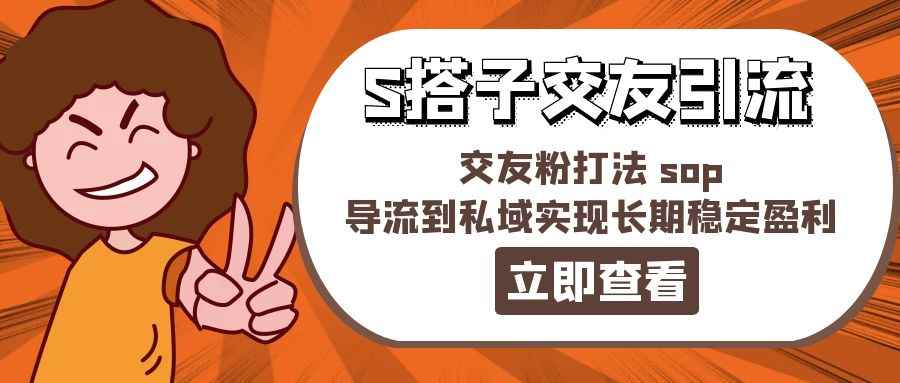 S搭子交友引流

交友粉打法 sop
导流到私域实现长期稳定盈利

立即查看